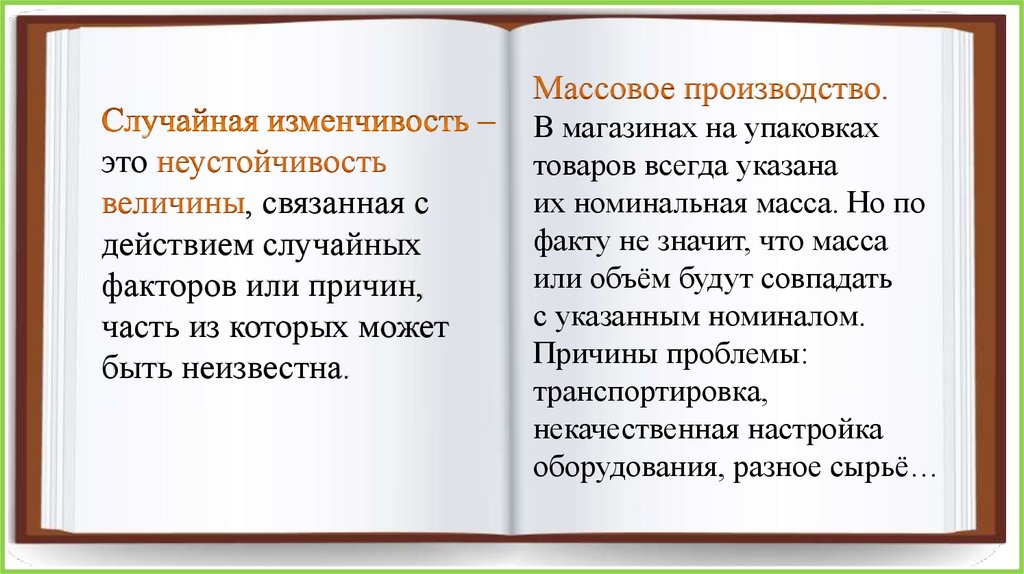 Случайная изменчивость – это неустойчивость величины, связанная с действием случайных факторов или причин, часть из которых может быть неизвестна.

Массовое производство.
В магазинах на упаковках товаров всегда указана их номинальная масса. Но по факту не значит, что масса или объём будут совпадать с указанным номиналом. Причины проблемы: транспортировка, некачественная настройка оборудования, разное сырьё…